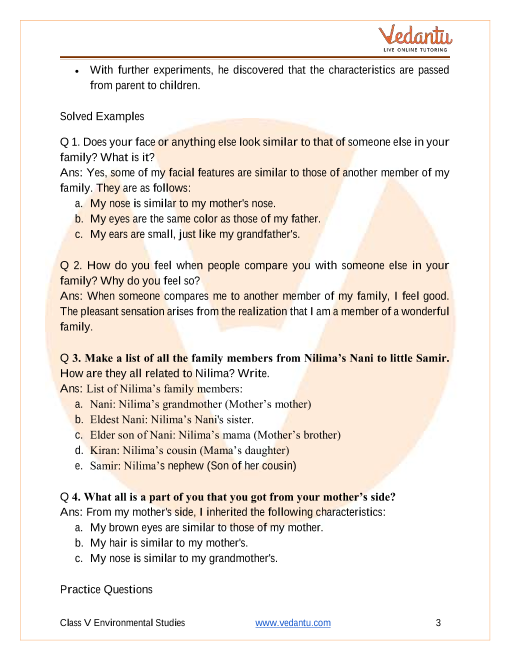 Vedantu
LIVE ONLINE TUTORING

• With further experiments, he discovered that the characteristics are passed from parent to children.

Solved Examples

Q 1. Does your face or anything else look similar to that of someone else in your family? What is it?
Ans: Yes, some of my facial features are similar to those of another member of my family. They are as follows:
a. My nose is similar to my mother's nose.
b. My eyes are the same color as those of my father.
c. My ears are small, just like my grandfather's.

Q 2. How do you feel when people compare you with someone else in your family? Why do you feel so?
Ans: When someone compares me to another member of my family, I feel good. The pleasant sensation arises from the realization that I am a member of a wonderful family.

Q 3. Make a list of all the family members from Nilima's Nani to little Samir. How are they all related to Nilima? Write.
Ans: List of Nilima's family members:
a. Nani: Nilima's grandmother (Mother's mother)
b. Eldest Nani: Nilima's Nani's sister.
c. Elder son of Nani: Nilima's mama (Mother's brother)
d. Kiran: Nilima's cousin (Mama's daughter)
e. Samir: Nilima's nephew (Son of her cousin)

Q 4. What all is a part of you that you got from your mother's side?
Ans: From my mother's side, I inherited the following characteristics:
a. My brown eyes are similar to those of my mother.
b. My hair is similar to my mother's.
c. My nose is similar to my grandmother's.

Practice Questions

Class V Environmental Studies www.vedantu.com 3